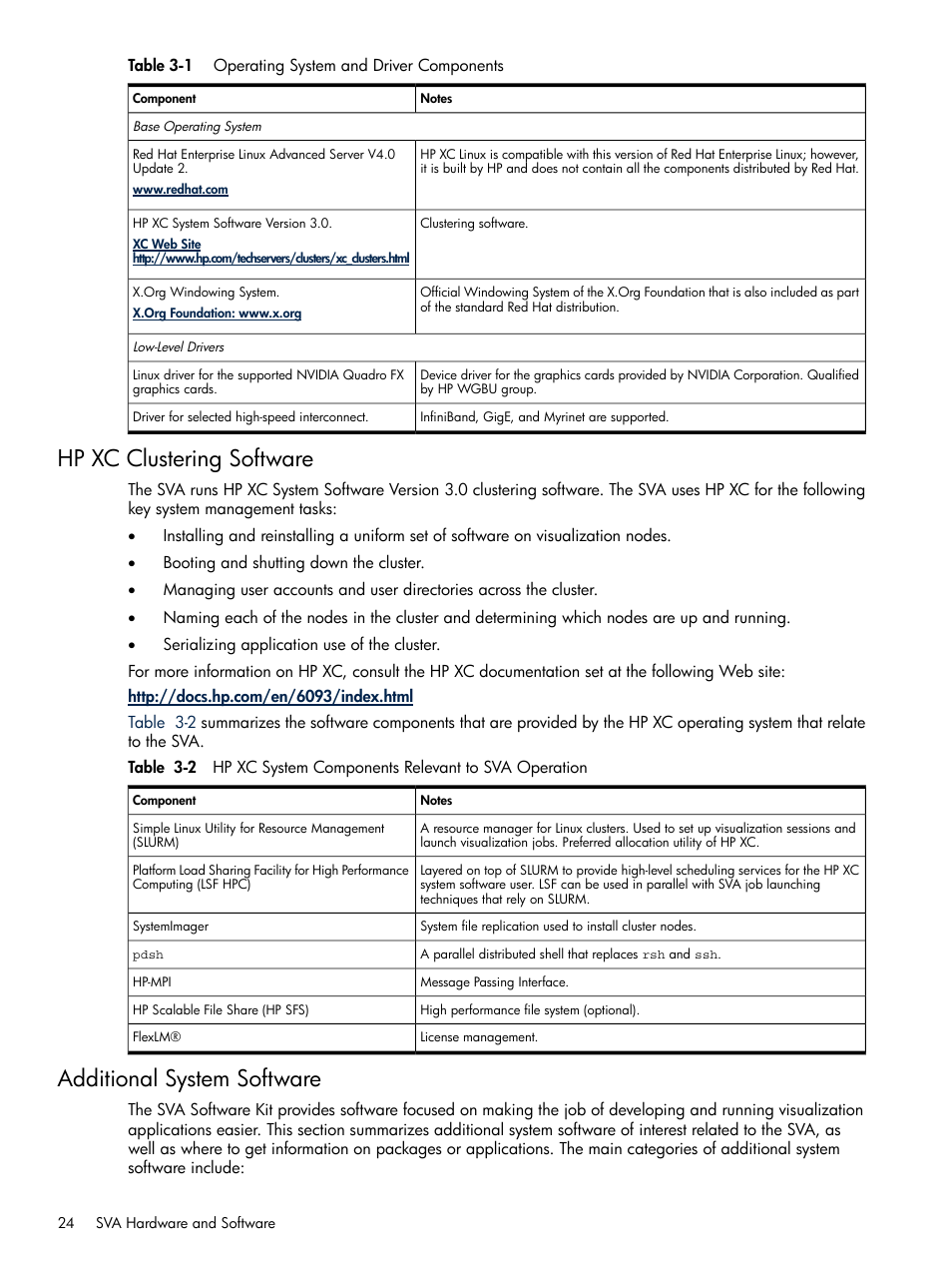 Table 3-1 Operating System and Driver Components

| Component | Notes |
|---|---|
| Base Operating System | |
| Red Hat Enterprise Linux Advanced Server V4.0 Update 2. www.redhat.com | HP XC Linux is compatible with this version of Red Hat Enterprise Linux; however, it is built by HP and does not contain all the components distributed by Red Hat. |
| HP XC System Software Version 3.0. XC Web Site http://www.hp.com/techservers/clusters/xc_clusters.html | Clustering software. |
| X.Org Windowing System. X.Org Foundation: www.x.org | Official Windowing System of the X.Org Foundation that is also included as part of the standard Red Hat distribution. |
| Low-Level Drivers | |
| Linux driver for the supported NVIDIA Quadro FX graphics cards. | Device driver for the graphics cards provided by NVIDIA Corporation. Qualified by HP WGBU group. |
| Driver for selected high-speed interconnect. | InfiniBand, GigE, and Myrinet are supported. |

HP XC Clustering Software

The SVA runs HP XC System Software Version 3.0 clustering software. The SVA uses HP XC for the following key system management tasks:

• Installing and reinstalling a uniform set of software on visualization nodes.
• Booting and shutting down the cluster.
• Managing user accounts and user directories across the cluster.
• Naming each of the nodes in the cluster and determining which nodes are up and running.
• Serializing application use of the cluster.

For more information on HP XC, consult the HP XC documentation set at the following Web site:

http://docs.hp.com/en/6093/index.html

Table 3-2 summarizes the software components that are provided by the HP XC operating system that relate to the SVA.

Table 3-2 HP XC System Components Relevant to SVA Operation

| Component | Notes |
|---|---|
| Simple Linux Utility for Resource Management (SLURM) | A resource manager for Linux clusters. Used to set up visualization sessions and launch visualization jobs. Preferred allocation utility of HP XC. |
| Platform Load Sharing Facility for High Performance Computing (LSF HPC) | Layered on top of SLURM to provide high-level scheduling services for the HP XC system software user. LSF can be used in parallel with SVA job launching techniques that rely on SLURM. |
| SystemImager | System file replication used to install cluster nodes. |
| pdsh | A parallel distributed shell that replaces rsh and ssh. |
| HP-MPI | Message Passing Interface. |
| HP Scalable File Share (HP SFS) | High performance file system (optional). |
| FlexLM® | License management. |

Additional System Software

The SVA Software Kit provides software focused on making the job of developing and running visualization applications easier. This section summarizes additional system software of interest related to the SVA, as well as where to get information on packages or applications. The main categories of additional system software include:

24 SVA Hardware and Software